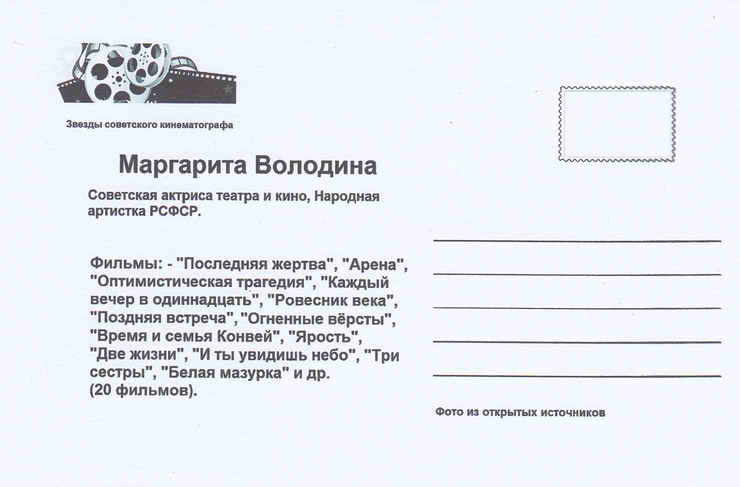 Звезды советского кинематографа

Маргарита Володина

Советская актриса театра и кино, Народная артистка РСФСР.

Фильмы: - "Последняя жертва", "Арена", "Оптимистическая трагедия", "Каждый вечер в одиннадцать", "Ровесник века", "Поздняя встреча", "Огненные вёрсты", "Время и семья Конвей", "Ярость", "Две жизни", "И ты увидишь небо", "Три сестры", "Белая мазурка" и др. (20 фильмов).

Фото из открытых источников